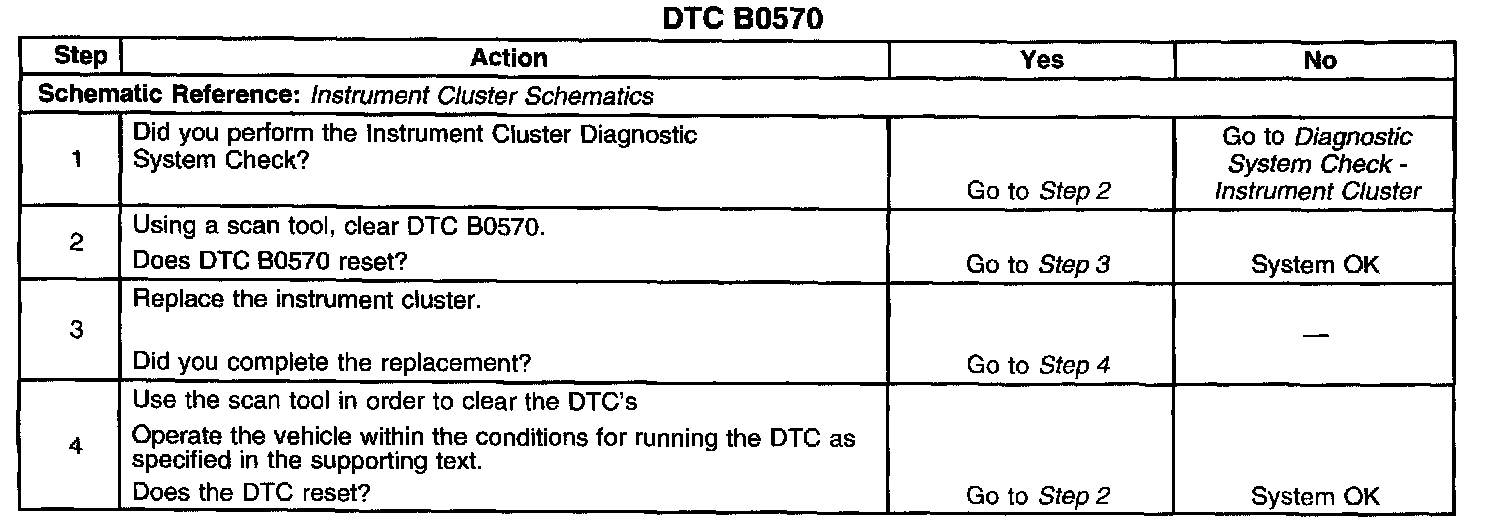 DTC B0570

| Step | Action | Yes | No |
|---|---|---|---|
| Schematic Reference: Instrument Cluster Schematics | | | |
| 1 | Did you perform the Instrument Cluster Diagnostic System Check? | Go to Step 2 | Go to Diagnostic System Check - Instrument Cluster |
| 2 | Using a scan tool, clear DTC B0570. Does DTC B0570 reset? | Go to Step 3 | System OK |
| 3 | Replace the instrument cluster. Did you complete the replacement? | Go to Step 4 | — |
| 4 | Use the scan tool in order to clear the DTC's Operate the vehicle within the conditions for running the DTC as specified in the supporting text. Does the DTC reset? | Go to Step 2 | System OK |